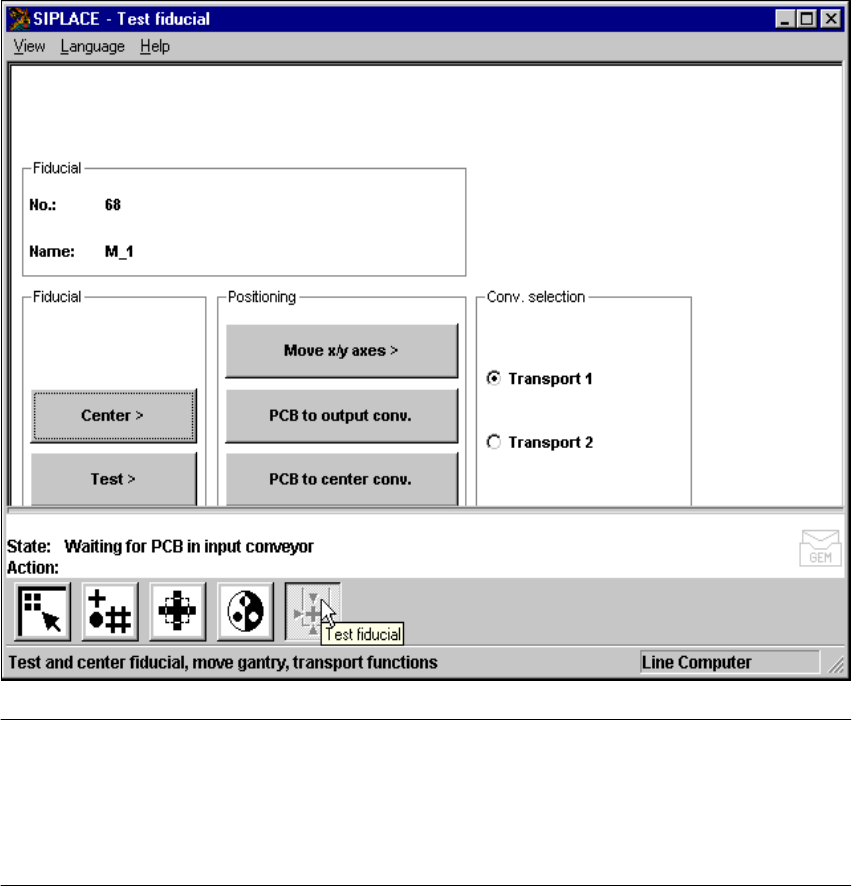 SIPLACE - Test fiducial

View Language Help

Fiducial

No.: 68

Name: M_1

Fiducial

Center >

Test >

Positioning

Move x/y axes >

PCB to output conv.

PCB to center conv.

Conv. selection

Transport 1

Transport 2

State: Waiting for PCB in input conveyor
Action:

GEM

Test fiducial

Test and center fiducial, move gantry, transport functions

Line Computer